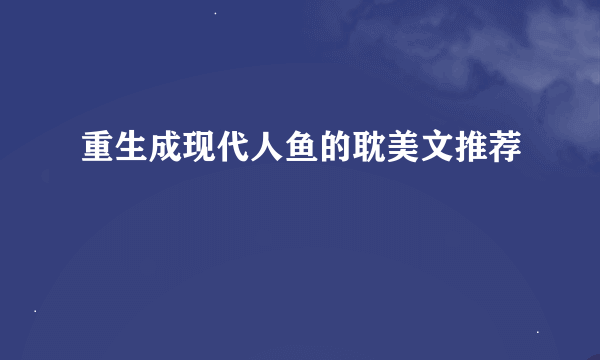 重生成现代人鱼的耽美文推荐